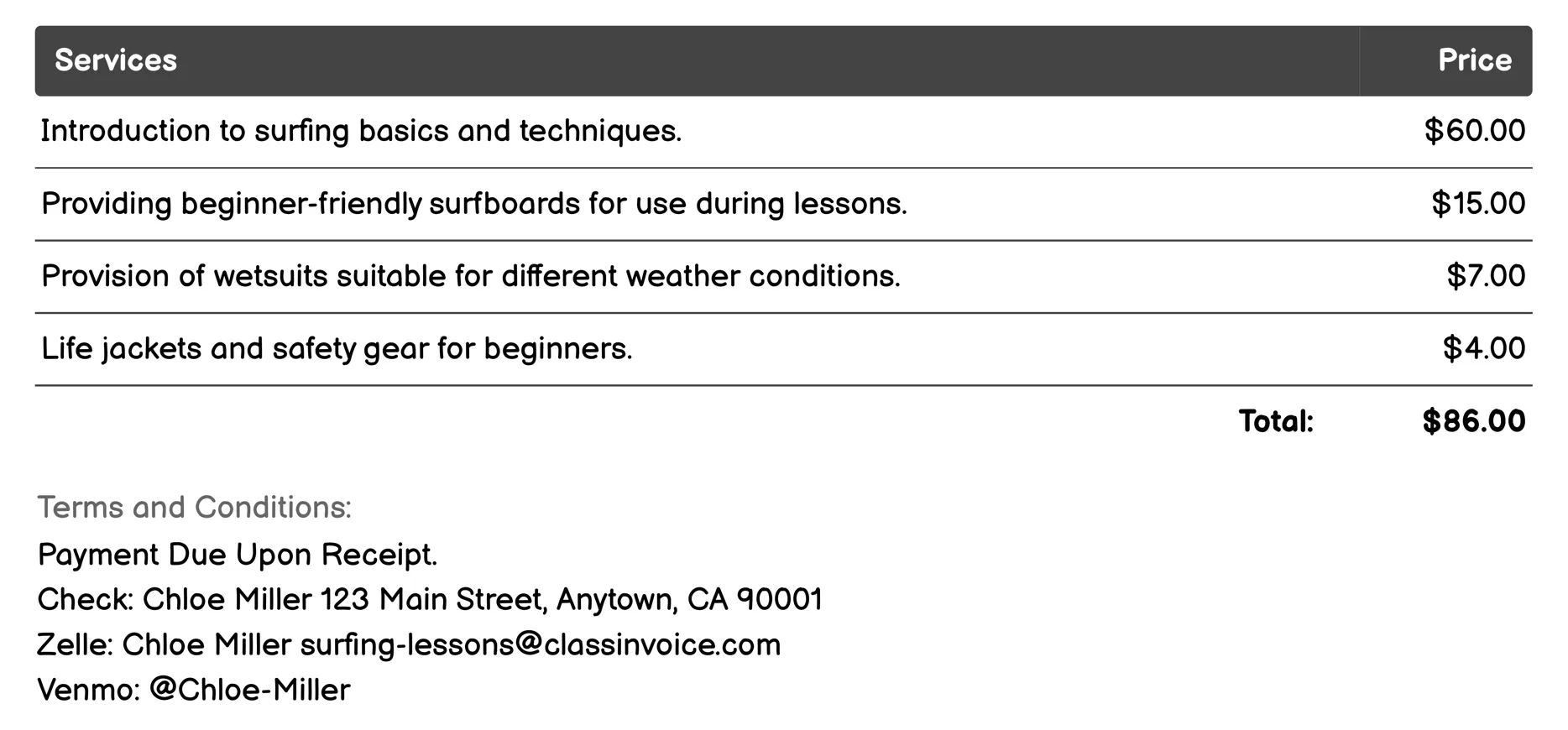 | Services | Price |
|---|---|
| Introduction to surfing basics and techniques. | \$60.00 |
| Providing beginner-friendly surfboards for use during lessons. | \$15.00 |
| Provision of wetsuits suitable for different weather conditions. | \$7.00 |
| Life jackets and safety gear for beginners. | \$4.00 |
| Total: | \$86.00 |

Terms and Conditions:
Payment Due Upon Receipt.
Check: Chloe Miller 123 Main Street, Anytown, CA 90001
Zelle: Chloe Miller surfing-lessons@classinvoice.com
Venmo: @Chloe-Miller